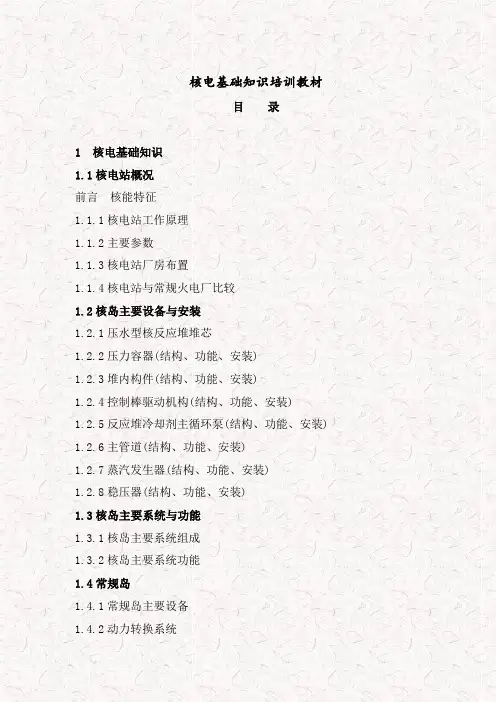 核电基础知识培训教材

目　录

1　核电基础知识

1.1核电站概况

前言　核能特征

1.1.1核电站工作原理

1.1.2主要参数

1.1.3核电站厂房布置

1.1.4核电站与常规火电厂比较

1.2核岛主要设备与安装

1.2.1压水型核反应堆堆芯

1.2.2压力容器(结构、功能、安装)

1.2.3堆内构件(结构、功能、安装)

1.2.4控制棒驱动机构(结构、功能、安装)

1.2.5反应堆冷却剂主循环泵(结构、功能、安装)

1.2.6主管道(结构、功能、安装)

1.2.7蒸汽发生器(结构、功能、安装)

1.2.8稳压器(结构、功能、安装)

1.3核岛主要系统与功能

1.3.1核岛主要系统组成

1.3.2核岛主要系统功能

1.4常规岛

1.4.1常规岛主要设备

1.4.2动力转换系统